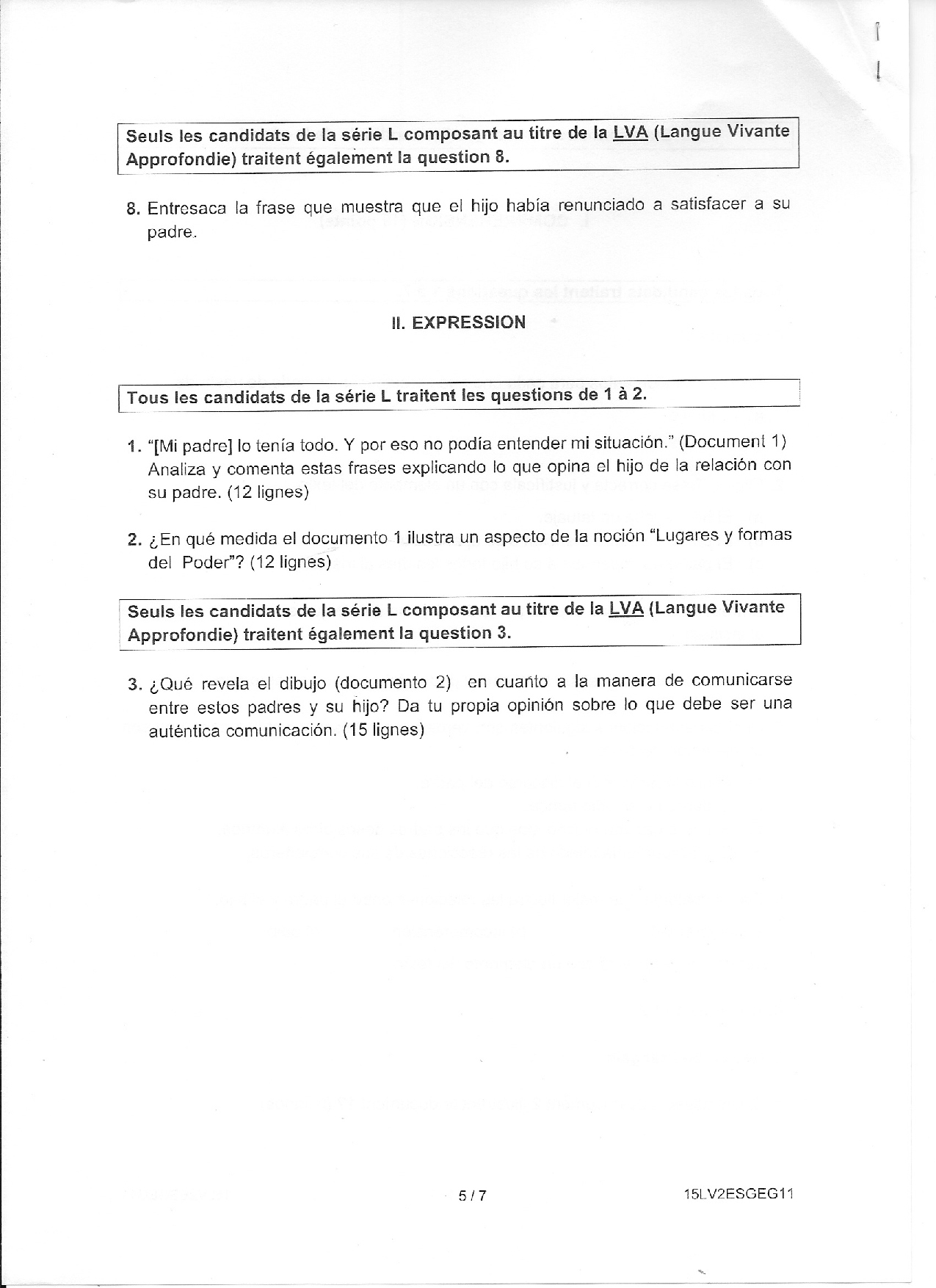 Seuls les candidats de la série L composant au titre de la LVA (Langue Vivante Approfondie) traitent également la question 8.

8. Entresaca la frase que muestra que el hijo había renunciado a satisfacer a su padre.

II. EXPRESSION

Tous les candidats de la série L traitent les questions de 1 à 2.

1. "[Mi padre] lo tenía todo. Y por eso no podía entender mi situación." (Document 1) Analiza y comenta estas frases explicando lo que opina el hijo de la relación con su padre. (12 lignes)

2. ¿En qué medida el documento 1 ilustra un aspecto de la noción "Lugares y formas del Poder"? (12 lignes)

Seuls les candidats de la série L composant au titre de la LVA (Langue Vivante Approfondie) traitent également la question 3.

3. ¿Qué revela el dibujo (documento 2) en cuanto a la manera de comunicarse entre estos padres y su hijo? Da tu propia opinión sobre lo que debe ser una auténtica comunicación. (15 lignes)

5 / 7

15LV2ESGEG11